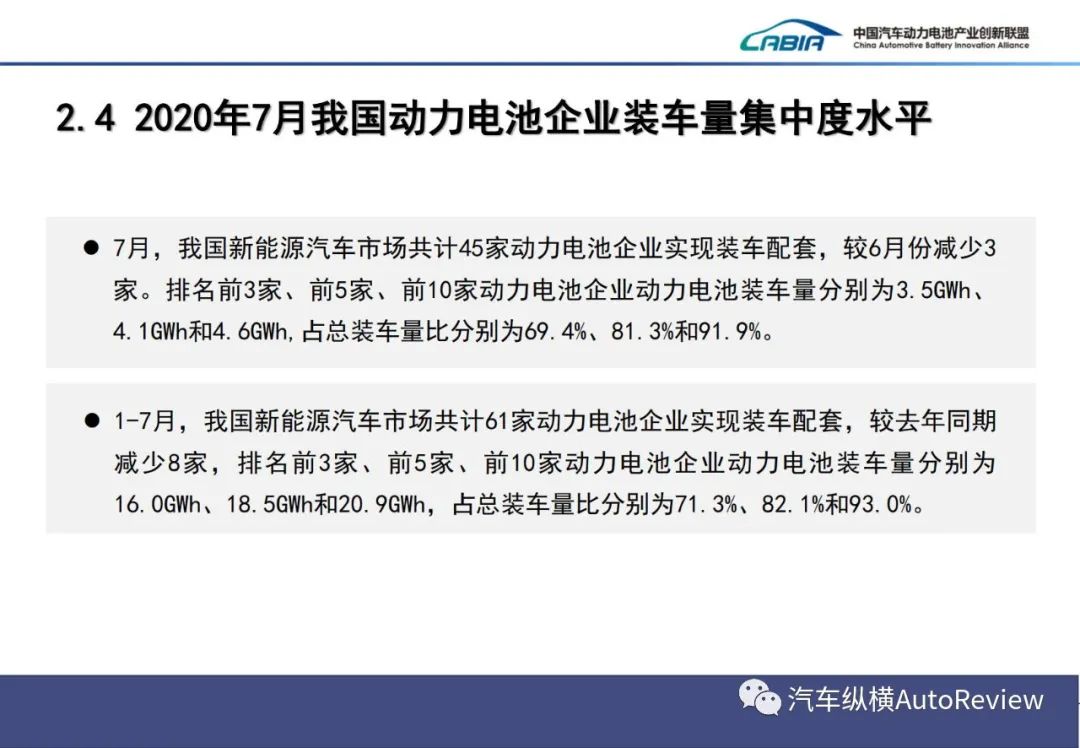 CABIA 中国汽车动力电池产业创新联盟 China Automotive Battery Innovation Alliance

2.4 2020年7月我国动力电池企业装车量集中度水平

● 7月，我国新能源汽车市场共计45家动力电池企业实现装车配套，较6月份减少3家。排名前3家、前5家、前10家动力电池企业动力电池装车量分别为3.5GWh、4.1GWh和4.6GWh,占总装车量比分别为69.4%、81.3%和91.9%。

● 1-7月，我国新能源汽车市场共计61家动力电池企业实现装车配套，较去年同期减少8家，排名前3家、前5家、前10家动力电池企业动力电池装车量分别为16.0GWh、18.5GWh和20.9GWh，占总装车量比分别为71.3%、82.1%和93.0%。

汽车纵横AutoReview